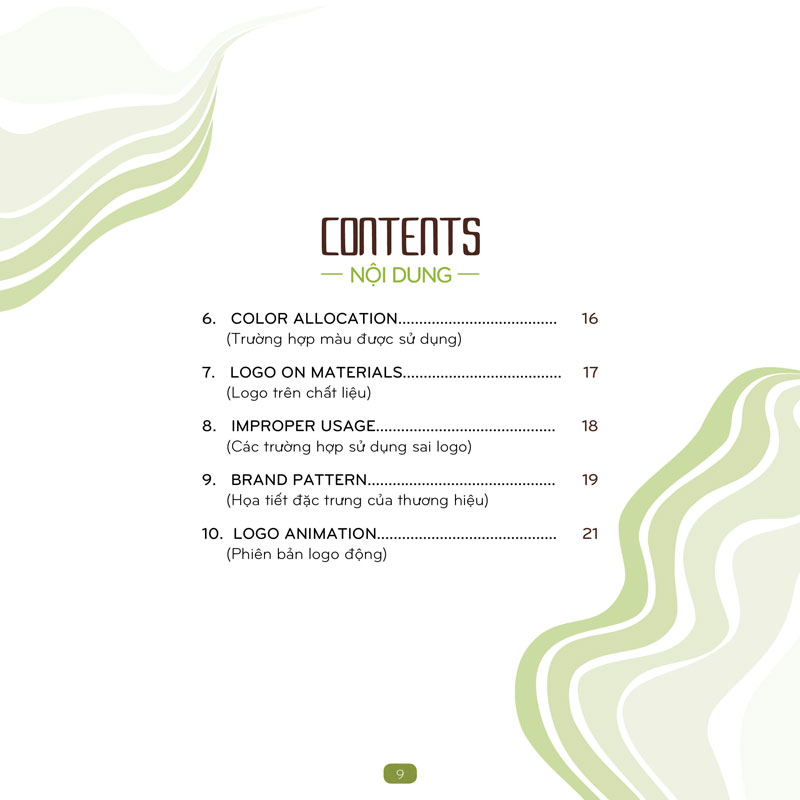 CONTENTS

— NỘI DUNG —

6. COLOR ALLOCATION 16
(Trường hợp màu được sử dụng)

7. LOGO ON MATERIALS 17
(Logo trên chất liệu)

8. IMPROPER USAGE 18
(Các trường hợp sử dụng sai logo)

9. BRAND PATTERN 19
(Họa tiết đặc trưng của thương hiệu)

10. LOGO ANIMATION 21
(Phiên bản logo động)

9